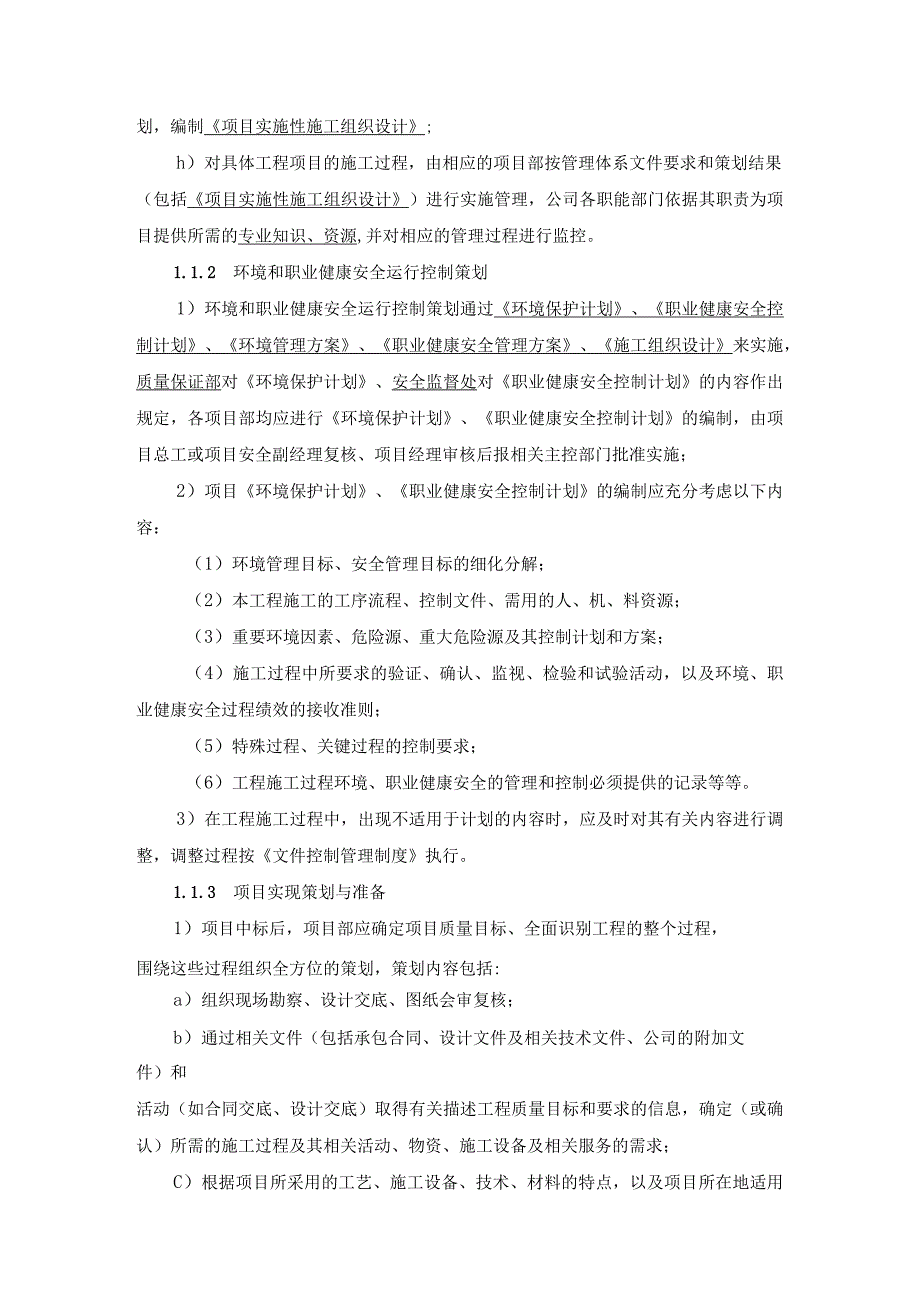 划，编制《项目实施性施工组织设计》；

h）对具体工程项目的施工过程，由相应的项目部按管理体系文件要求和策划结果（包括《项目实施性施工组织设计》）进行实施管理，公司各职能部门依据其职责为项目提供所需的专业知识、资源，并对相应的管理过程进行监控。

1.1.2　环境和职业健康安全运行控制策划

1）环境和职业健康安全运行控制策划通过《环境保护计划》、《职业健康安全控制计划》、《环境管理方案》、《职业健康安全管理方案》、《施工组织设计》来实施，质量保证部对《环境保护计划》、安全监督处对《职业健康安全控制计划》的内容作出规定，各项目部均应进行《环境保护计划》、《职业健康安全控制计划》的编制，由项目总工或项目安全副经理复核、项目经理审核后报相关主控部门批准实施；

2）项目《环境保护计划》、《职业健康安全控制计划》的编制应充分考虑以下内容：

（1）环境管理目标、安全管理目标的细化分解；

（2）本工程施工的工序流程、控制文件、需用的人、机、料资源；

（3）重要环境因素、危险源、重大危险源及其控制计划和方案；

（4）施工过程中所要求的验证、确认、监视、检验和试验活动，以及环境、职业健康安全过程绩效的接收准则；

（5）特殊过程、关键过程的控制要求；

（6）工程施工过程环境、职业健康安全的管理和控制必须提供的记录等等。

3）在工程施工过程中，出现不适用于计划的内容时，应及时对其有关内容进行调整，调整过程按《文件控制管理制度》执行。

1.1.3　项目实现策划与准备

1）项目中标后，项目部应确定项目质量目标、全面识别工程的整个过程，

围绕这些过程组织全方位的策划，策划内容包括：

a）组织现场勘察、设计交底、图纸会审复核；

b）通过相关文件（包括承包合同、设计文件及相关技术文件、公司的附加文件）和

活动（如合同交底、设计交底）取得有关描述工程质量目标和要求的信息，确定（或确认）所需的施工过程及其相关活动、物资、施工设备及相关服务的需求；

C）根据项目所采用的工艺、施工设备、技术、材料的特点，以及项目所在地适用